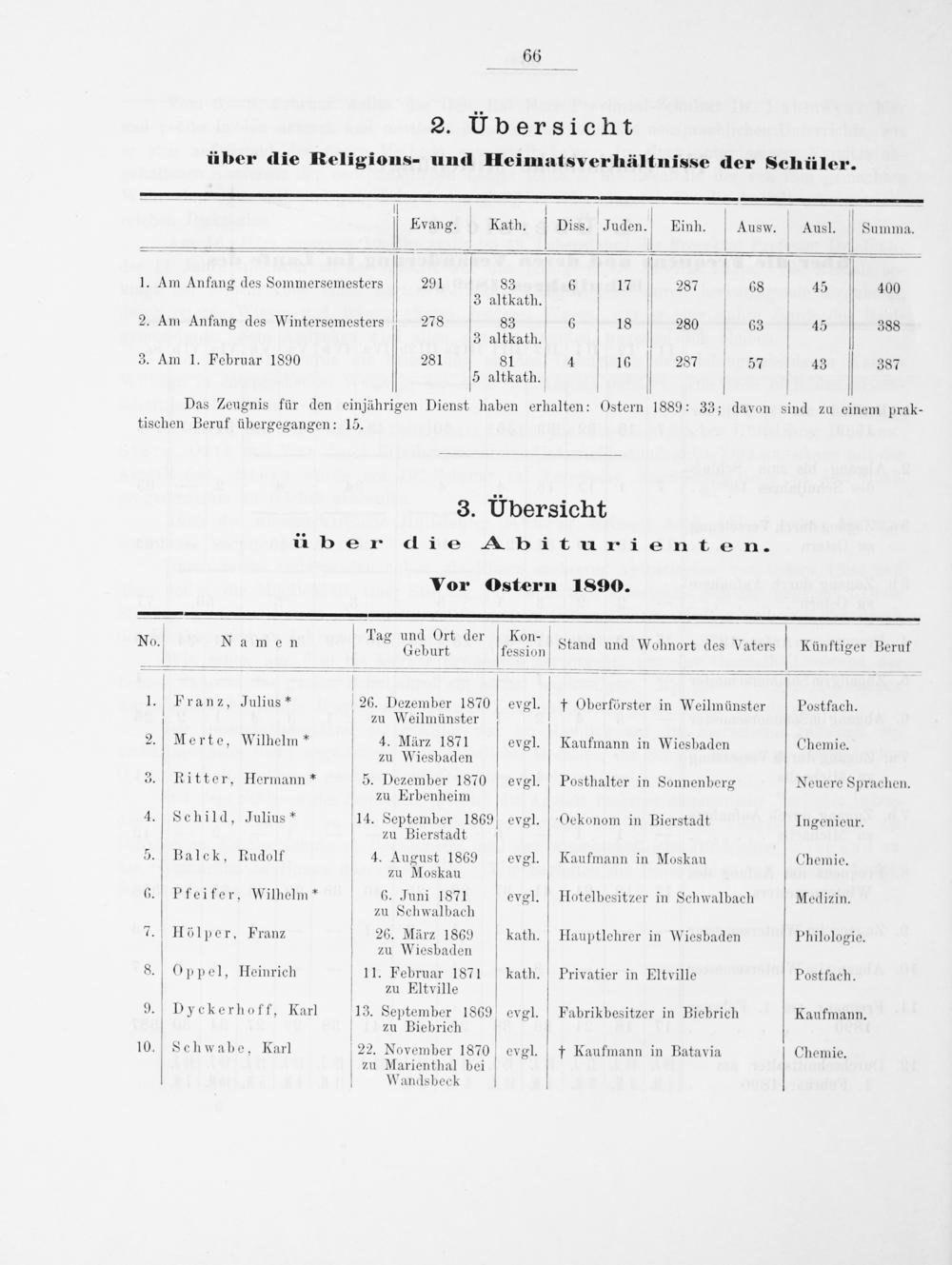 66

2. Übersicht

über die Religions- und Heimatsverhältnisse der Schüler.

| | Evang. | Kath. | Diss. | Juden. | Einh. | Ausw. | Ausl. | Summa. |
|---|---|---|---|---|---|---|---|---|
| 1. Am Anfang des Sommersemesters | 291 | 83 3 altkath. | 6 | 17 | 287 | 68 | 45 | 400 |
| 2. Am Anfang des Wintersemesters | 278 | 83 3 altkath. | 6 | 18 | 280 | 63 | 45 | 388 |
| 3. Am 1. Februar 1890 | 281 | 81 5 altkath. | 4 | 16 | 287 | 57 | 43 | 387 |

Das Zeugnis für den einjährigen Dienst haben erhalten: Ostern 1889: 33; davon sind zu einem praktischen Beruf übergegangen: 15.

3. Übersicht

über die Abiturienten.

Vor Ostern 1890.

| No. | Namen | Tag und Ort der Geburt | Konfession | Stand und Wohnort des Vaters | Künftiger Beruf |
|---|---|---|---|---|---|
| 1. | Franz, Julius* | 26. Dezember 1870 zu Weilmünster | evgl. | † Oberförster in Weilmünster | Postfach. |
| 2. | Merte, Wilhelm* | 4. März 1871 zu Wiesbaden | evgl. | Kaufmann in Wiesbaden | Chemie. |
| 3. | Ritter, Hermann* | 5. Dezember 1870 zu Erbenheim | evgl. | Posthalter in Sonnenberg | Neuere Sprachen. |
| 4. | Schild, Julius* | 14. September 1869 zu Bierstadt | evgl. | Oekonom in Bierstadt | Ingenieur. |
| 5. | Balck, Rudolf | 4. August 1869 zu Moskau | evgl. | Kaufmann in Moskau | Chemie. |
| 6. | Pfeifer, Wilhelm* | 6. Juni 1871 zu Schwalbach | evgl. | Hotelbesitzer in Schwalbach | Medizin. |
| 7. | Hölper, Franz | 26. März 1869 zu Wiesbaden | kath. | Hauptlehrer in Wiesbaden | Philologie. |
| 8. | Oppel, Heinrich | 11. Februar 1871 zu Eltville | kath. | Privatier in Eltville | Postfach. |
| 9. | Dyckerhoff, Karl | 13. September 1869 zu Biebrich | evgl. | Fabrikbesitzer in Biebrich | Kaufmann. |
| 10. | Schwabe, Karl | 22. November 1870 zu Marienthal bei Wandsbeck | evgl. | † Kaufmann in Batavia | Chemie. |